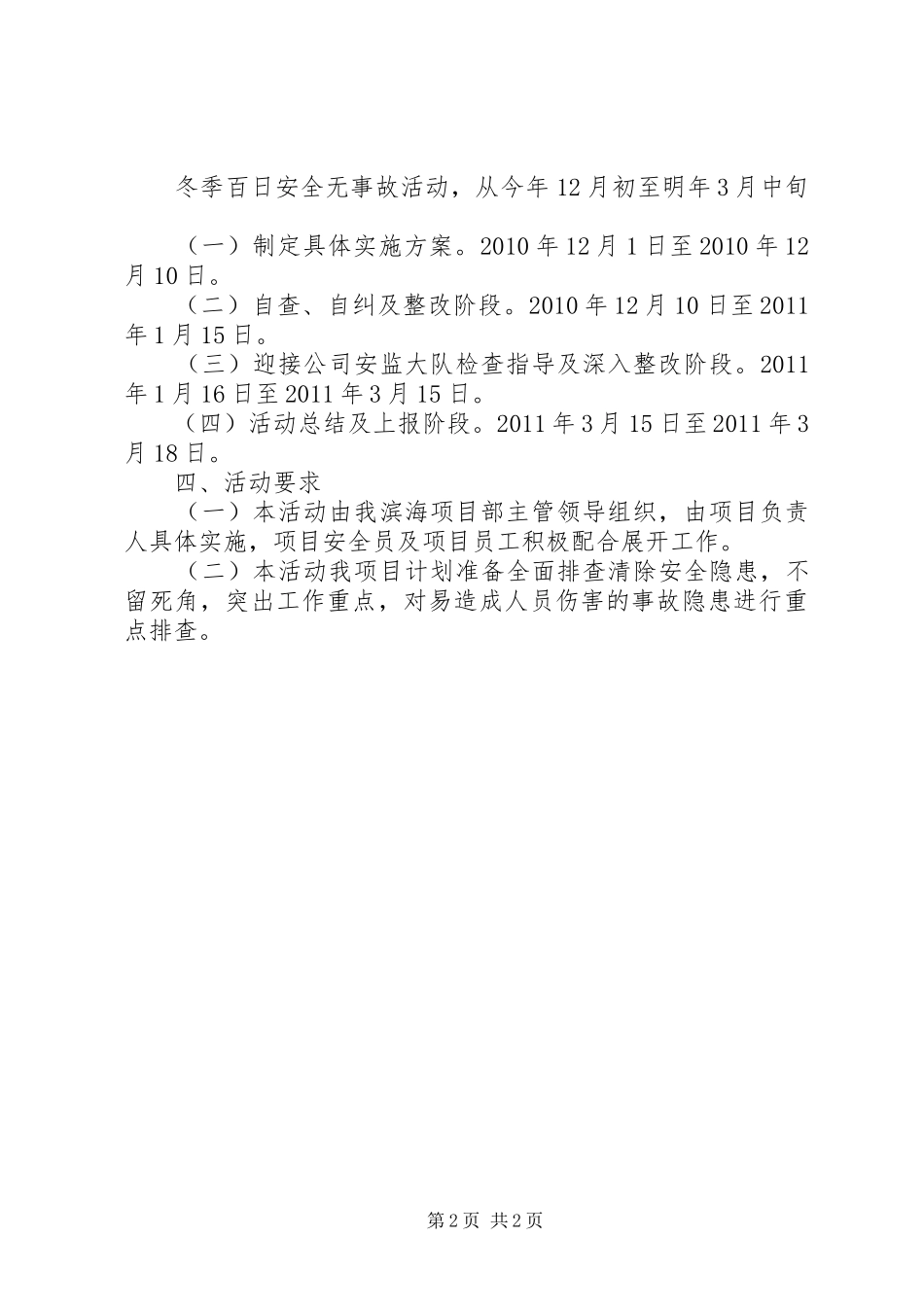 冬季百日安全无事故活动，从今年12月初至明年3月中旬

（一）制定具体实施方案。2010年12月1日至2010年12月10日。

（二）自查、自纠及整改阶段。2010年12月10日至2011年1月15日。

（三）迎接公司安监大队检查指导及深入整改阶段。2011年1月16日至2011年3月15日。

（四）活动总结及上报阶段。2011年3月15日至2011年3月18日。

四、活动要求

（一）本活动由我滨海项目部主管领导组织，由项目负责人具体实施，项目安全员及项目员工积极配合展开工作。

（二）本活动我项目计划准备全面排查清除安全隐患，不留死角，突出工作重点，对易造成人员伤害的事故隐患进行重点排查。

第2页 共2页